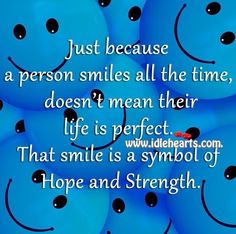 Just because a person smiles all the time, doesn't mean their life is perfect.

www.idlehearts.com

That smile is a symbol of Hope and Strength.